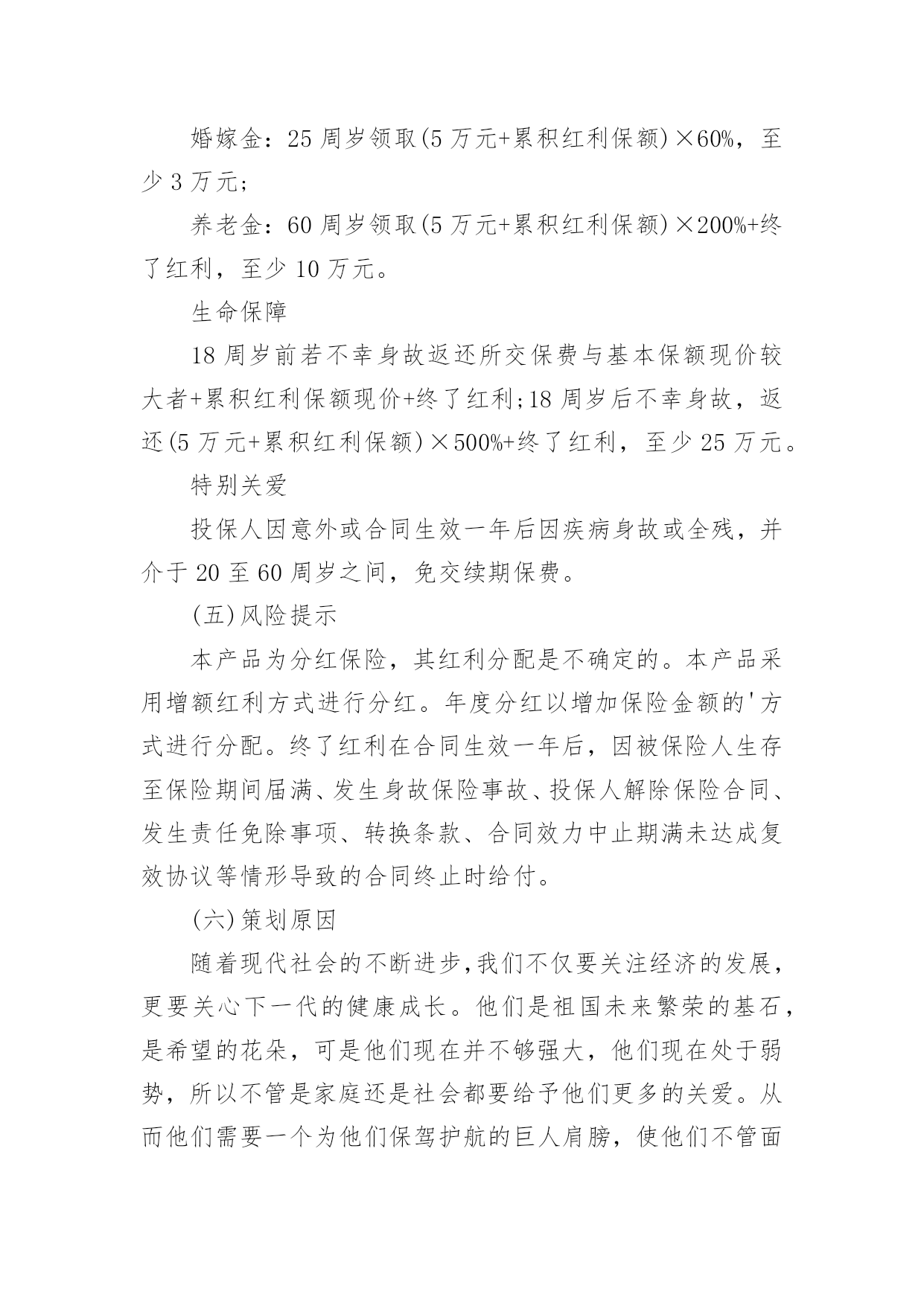 婚嫁金：25 周岁领取(5 万元+累积红利保额)×60%，至少 3 万元；

养老金：60 周岁领取(5 万元+累积红利保额)×200%+终了红利，至少 10 万元。

生命保障

18 周岁前若不幸身故返还所交保费与基本保额现价较大者+累积红利保额现价+终了红利;18 周岁后不幸身故，返还(5 万元+累积红利保额)×500%+终了红利，至少 25 万元。

特别关爱

投保人因意外或合同生效一年后因疾病身故或全残，并介于 20 至 60 周岁之间，免交续期保费。

(五)风险提示

本产品为分红保险，其红利分配是不确定的。本产品采用增额红利方式进行分红。年度分红以增加保险金额的'方式进行分配。终了红利在合同生效一年后，因被保险人生存至保险期间届满、发生身故保险事故、投保人解除保险合同、发生责任免除事项、转换条款、合同效力中止期满未达成复效协议等情形导致的合同终止时给付。

(六)策划原因

随着现代社会的不断进步,我们不仅要关注经济的发展，更要关心下一代的健康成长。他们是祖国未来繁荣的基石，是希望的花朵，可是他们现在并不够强大，他们现在处于弱势，所以不管是家庭还是社会都要给予他们更多的关爱。从而他们需要一个为他们保驾护航的巨人肩膀，使他们不管面